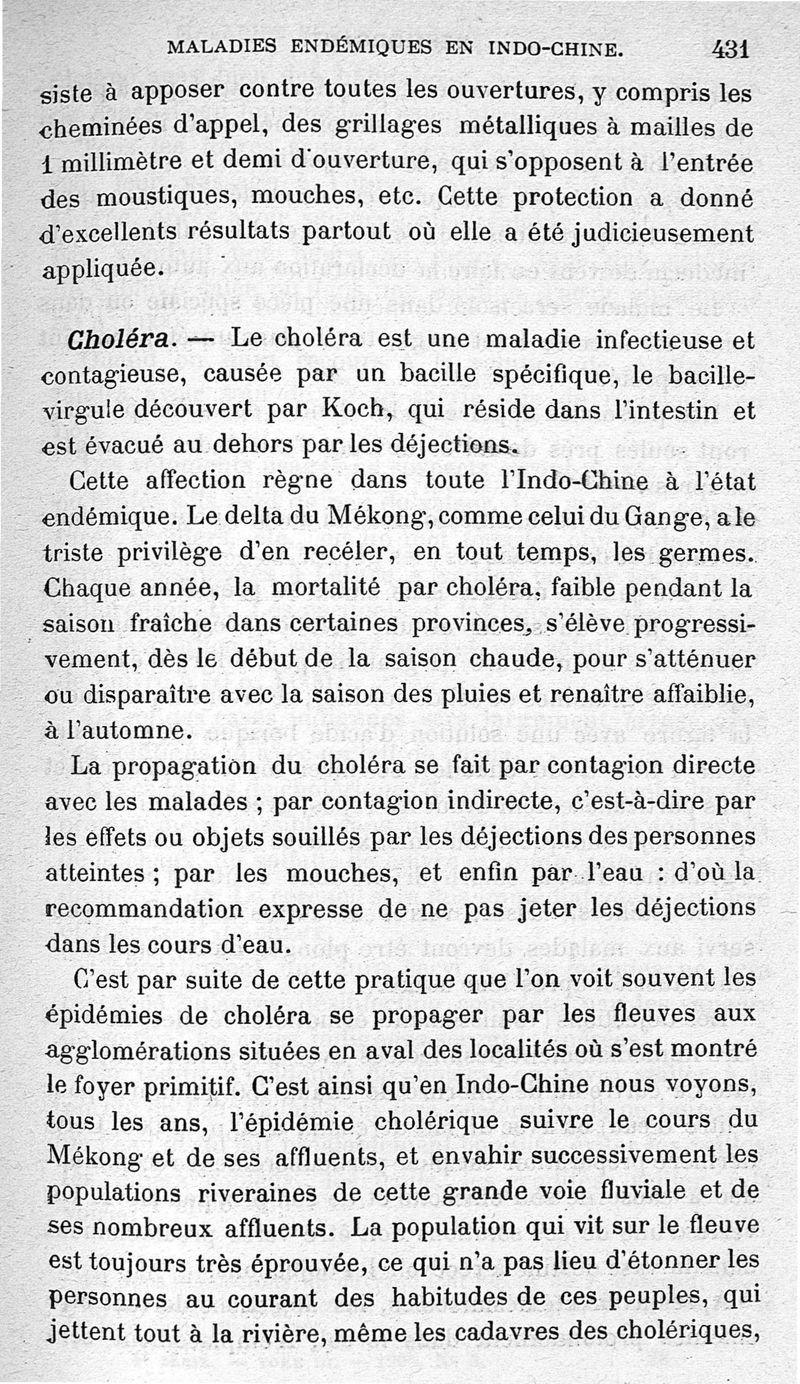 MALADIES ENDÉMIQUES EN INDO-CHINE. 431

siste à apposer contre toutes les ouvertures, y compris les cheminées d'appel, des grillages métalliques à mailles de 1 millimètre et demi d'ouverture, qui s'opposent à l'entrée des moustiques, mouches, etc. Cette protection a donné d'excellents résultats partout où elle a été judicieusement appliquée.

Choléra. — Le choléra est une maladie infectieuse et contagieuse, causée par un bacille spécifique, le bacille-virgule découvert par Koch, qui réside dans l'intestin et est évacué au dehors par les déjections.

Cette affection règne dans toute l'Indo-Chine à l'état endémique. Le delta du Mékong, comme celui du Gange, a le triste privilège d'en recéler, en tout temps, les germes. Chaque année, la mortalité par choléra, faible pendant la saison fraîche dans certaines provinces, s'élève progressivement, dès le début de la saison chaude, pour s'atténuer ou disparaître avec la saison des pluies et renaître affaiblie, à l'automne.

La propagation du choléra se fait par contagion directe avec les malades ; par contagion indirecte, c'est-à-dire par les effets ou objets souillés par les déjections des personnes atteintes ; par les mouches, et enfin par l'eau : d'où la recommandation expresse de ne pas jeter les déjections dans les cours d'eau.

C'est par suite de cette pratique que l'on voit souvent les épidémies de choléra se propager par les fleuves aux agglomérations situées en aval des localités où s'est montré le foyer primitif. C'est ainsi qu'en Indo-Chine nous voyons, tous les ans, l'épidémie cholérique suivre le cours du Mékong et de ses affluents, et envahir successivement les populations riveraines de cette grande voie fluviale et de ses nombreux affluents. La population qui vit sur le fleuve est toujours très éprouvée, ce qui n'a pas lieu d'étonner les personnes au courant des habitudes de ces peuples, qui jettent tout à la rivière, même les cadavres des cholériques,